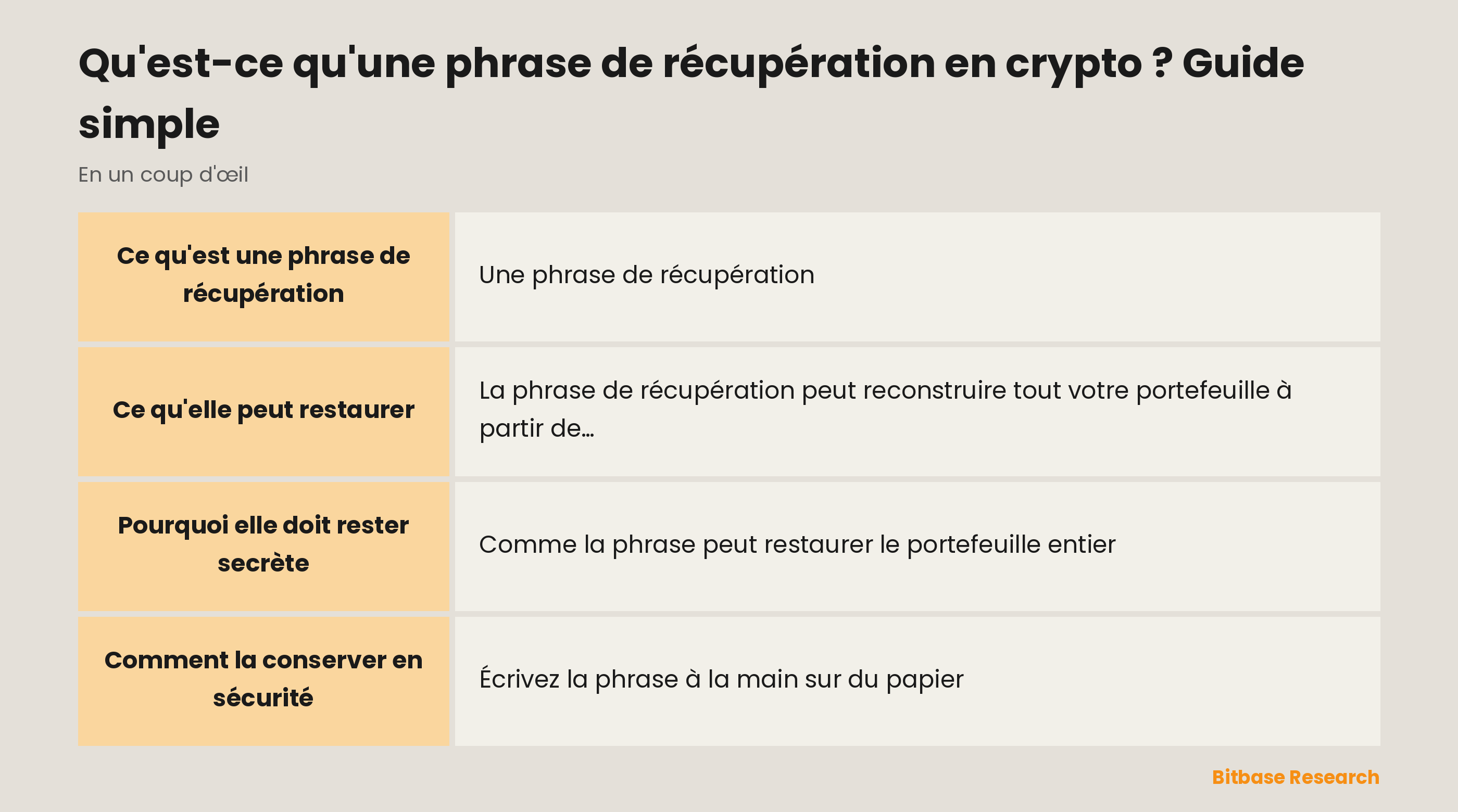 Qu'est-ce qu'une phrase de récupération en crypto ? Guide simple

En un coup d'œil

| Ce qu'est une phrase de récupération | Une phrase de récupération |
|---|---|
| Ce qu'elle peut restaurer | La phrase de récupération peut reconstruire tout votre portefeuille à partir de… |
| Pourquoi elle doit rester secrète | Comme la phrase peut restaurer le portefeuille entier |
| Comment la conserver en sécurité | Écrivez la phrase à la main sur du papier |

Bitbase Research